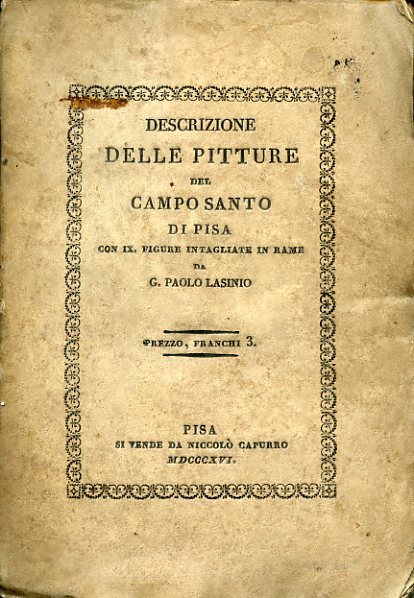 DESCRIZIONE
DELLE PITTURE
DEL
CAMPO SANTO
DI PISA
CON IX. FIGURE INTAGLIATE IN RAME
DA
G. PAOLO LASINIO

PREZZO, FRANCHI 3.

PISA
SI VENDE DA NICCOLÒ CAPURRO
MDCCCXVI.